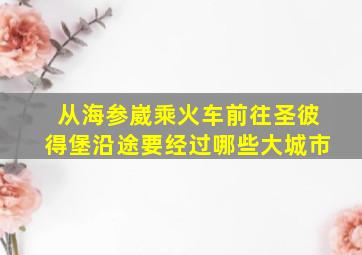 从海参崴乘火车前往圣彼得堡沿途要经过哪些大城市